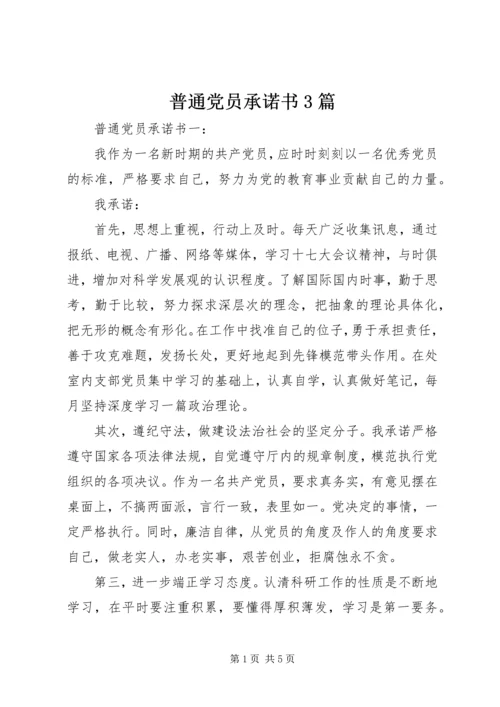 普通党员承诺书3篇

普通党员承诺书一：

我作为一名新时期的共产党员，应时时刻刻以一名优秀党员的标准，严格要求自己，努力为党的教育事业贡献自己的力量。

我承诺：

首先，思想上重视，行动上及时。每天广泛收集讯息，通过报纸、电视、广播、网络等媒体，学习十七大会议精神，与时俱进，增加对科学发展观的认识程度。了解国际国内时事，勤于思考，勤于比较，努力探求深层次的理念，把抽象的理论具体化，把无形的概念有形化。在工作中找准自己的位子，勇于承担责任，善于攻克难题，发扬长处，更好地起到先锋模范带头作用。在处室内支部党员集中学习的基础上，认真自学，认真做好笔记，每月坚持深度学习一篇政治理论。

其次，遵纪守法，做建设法治社会的坚定分子。我承诺严格遵守国家各项法律法规，自觉遵守厅内的规章制度，模范执行党组织的各项决议。作为一名共产党员，要求真务实，有意见摆在桌面上，不搞两面派，言行一致，表里如一。党决定的事情，一定严格执行。同时，廉洁自律，从党员的角度及作人的角度要求自己，做老实人，办老实事，艰苦创业，拒腐蚀永不贪。

第三，进一步端正学习态度。认清科研工作的性质是不断地学习，在平时要注重积累，要懂得厚积薄发，学习是第一要务。

第1页 共5页